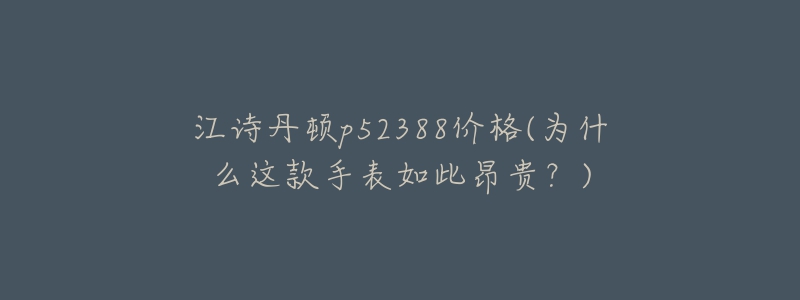 江诗丹顿p52388价格(为什么这款手表如此昂贵？)